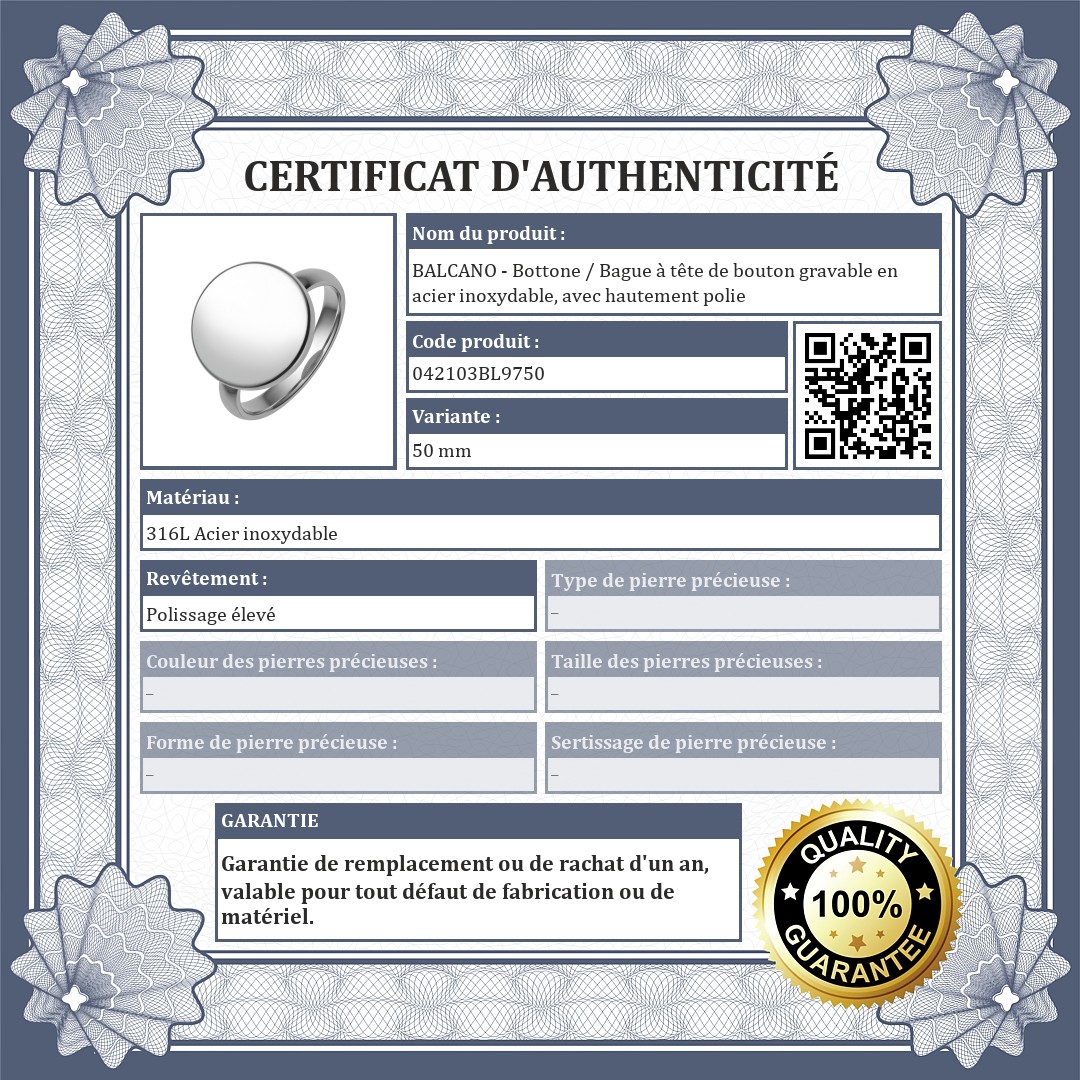 CERTIFICAT D'AUTHENTICITÉ

Nom du produit :

BALCANO - Bottone / Bague à tête de bouton gravable en acier inoxydable, avec hautement polie

Code produit :

042103BL9750

Variante :

50 mm

Matériau :

316L Acier inoxydable

Revêtement :

Polissage élevé

Type de pierre précieuse :

–

Couleur des pierres précieuses :

–

Taille des pierres précieuses :

–

Forme de pierre précieuse :

–

Sertissage de pierre précieuse :

–

GARANTIE

Garantie de remplacement ou de rachat d'un an, valable pour tout défaut de fabrication ou de matériel.

QUALITY 100% GUARANTEE